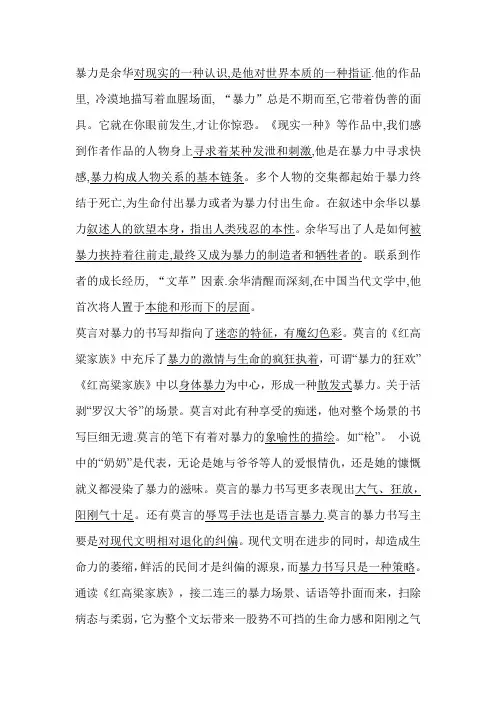 暴力是余华对现实的一种认识,是他对世界本质的一种指证.他的作品里, 冷漠地描写着血腥场面, “暴力”总是不期而至,它带着伪善的面具。它就在你眼前发生,才让你惊恐。《现实一种》等作品中,我们感到作者作品的人物身上寻求着某种发泄和刺激,他是在暴力中寻求快感,暴力构成人物关系的基本链条。多个人物的交集都起始于暴力终结于死亡,为生命付出暴力或者为暴力付出生命。在叙述中余华以暴力叙述人的欲望本身,指出人类残忍的本性。余华写出了人是如何被暴力挟持着往前走,最终又成为暴力的制造者和牺牲者的。联系到作者的成长经历, “文革”因素.余华清醒而深刻,在中国当代文学中,他首次将人置于本能和形而下的层面。
莫言对暴力的书写却指向了迷恋的特征，有魔幻色彩。莫言的《红高粱家族》中充斥了暴力的激情与生命的疯狂执着，可谓“暴力的狂欢”《红高粱家族》中以身体暴力为中心，形成一种散发式暴力。关于活剥“罗汉大爷”的场景。莫言对此有种享受的痴迷，他对整个场景的书写巨细无遗.莫言的笔下有着对暴力的象喻性的描绘。如“枪”。 小说中的“奶奶”是代表，无论是她与爷爷等人的爱恨情仇，还是她的慷慨就义都浸染了暴力的滋味。莫言的暴力书写更多表现出大气、狂放，阳刚气十足。还有莫言的辱骂手法也是语言暴力.莫言的暴力书写主要是对现代文明相对退化的纠偏。现代文明在进步的同时，却造成生命力的萎缩，鲜活的民间才是纠偏的源泉，而暴力书写只是一种策略。通读《红高粱家族》，接二连三的暴力场景、话语等扑面而来，扫除病态与柔弱，它为整个文坛带来一股势不可挡的生命力感和阳刚之气